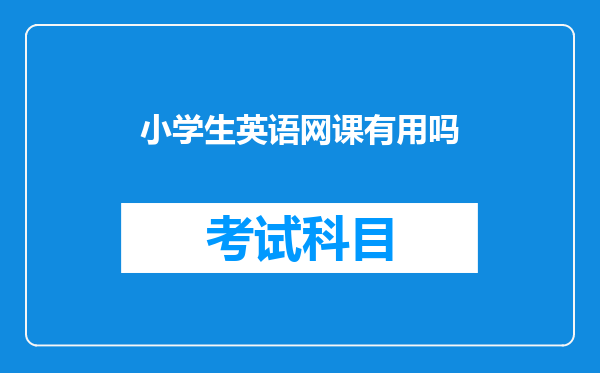 小学生英语网课有用吗

考试科目